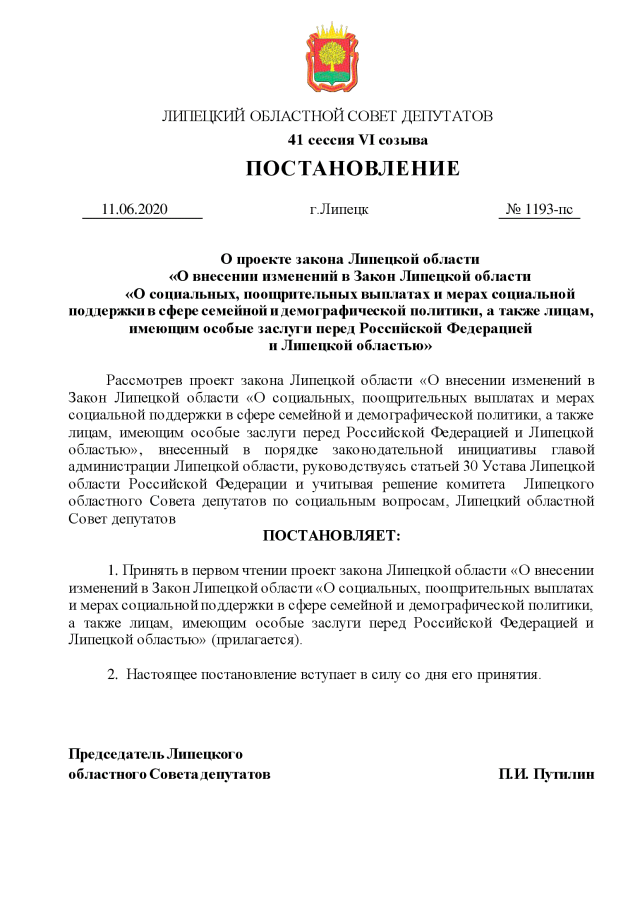 ЛИПЕЦКИЙ ОБЛАСТНОЙ СОВЕТ ДЕПУТАТОВ

41 сессия VI созыва

ПОСТАНОВЛЕНИЕ

11.06.2020 г.Липецк № 1193-пс

О проекте закона Липецкой области «О внесении изменений в Закон Липецкой области «О социальных, поощрительных выплатах и мерах социальной поддержки в сфере семейной и демографической политики, а также лицам, имеющим особые заслуги перед Российской Федерацией и Липецкой областью»

Рассмотрев проект закона Липецкой области «О внесении изменений в Закон Липецкой области «О социальных, поощрительных выплатах и мерах социальной поддержки в сфере семейной и демографической политики, а также лицам, имеющим особые заслуги перед Российской Федерацией и Липецкой областью», внесенный в порядке законодательной инициативы главой администрации Липецкой области, руководствуясь статьей 30 Устава Липецкой области Российской Федерации и учитывая решение комитета Липецкого областного Совета депутатов по социальным вопросам, Липецкий областной Совет депутатов

ПОСТАНОВЛЯЕТ:

1. Принять в первом чтении проект закона Липецкой области «О внесении изменений в Закон Липецкой области «О социальных, поощрительных выплатах и мерах социальной поддержки в сфере семейной и демографической политики, а также лицам, имеющим особые заслуги перед Российской Федерацией и Липецкой областью» (прилагается).

2. Настоящее постановление вступает в силу со дня его принятия.

Председатель Липецкого областного Совета депутатов П.И. Путилин